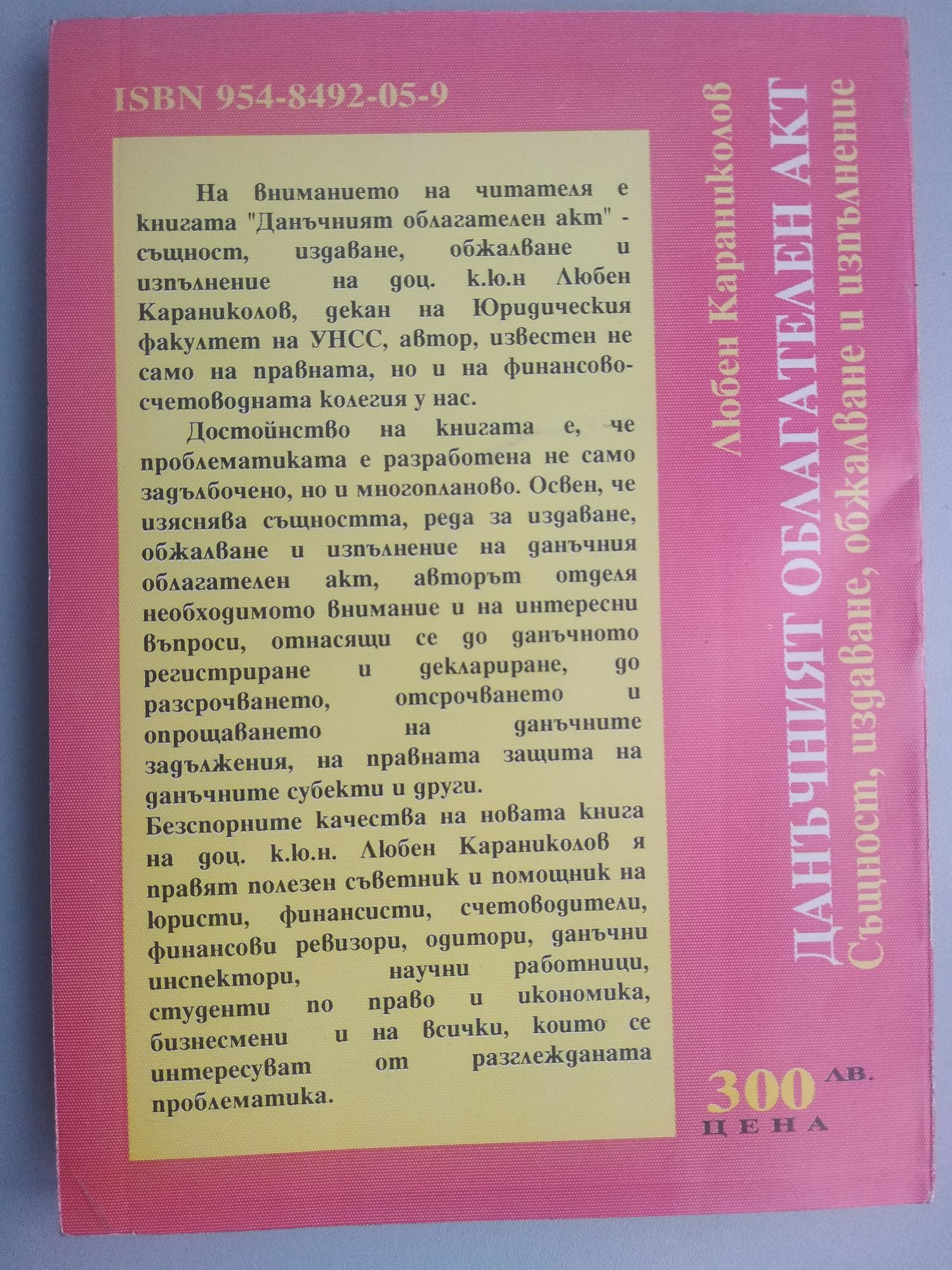 ISBN 954-8492-05-9

На вниманието на читателя е книгата "Данъчният облагателен акт" - същност, издаване, обжалване и изпълнение на доц. к.ю.н Любен Караниколов, декан на Юридическия факултет на УНСС, автор, известен не само на правната, но и на финансово-счетоводната колегия у нас.

Достойнство на книгата е, че проблематиката е разработена не само задълбочено, но и многопланово. Освен, че изяснява същността, реда за издаване, обжалване и изпълнение на данъчния облагателен акт, авторът отделя необходимото внимание и на интересни въпроси, отнасящи се до данъчното регистриране и деклариране, до разсрочването, отсрочването и опрощаването на данъчните задължения, на правната защита на данъчните субекти и други.

Безспорните качества на новата книга на доц. к.ю.н. Любен Караниколов я правят полезен съветник и помощник на юристи, финансисти, счетоводители, финансови ревизори, одитори, данъчни инспектори, научни работници, студенти по право и икономика, бизнесмени и на всички, които се интересуват от разглежданата проблематика.

Любен Караниколов

ДАНЪЧНИЯТ ОБЛАГАТЕЛЕН АКТ

Същност, издаване, обжалване и изпълнение

300 ЛВ.
ЦЕНА